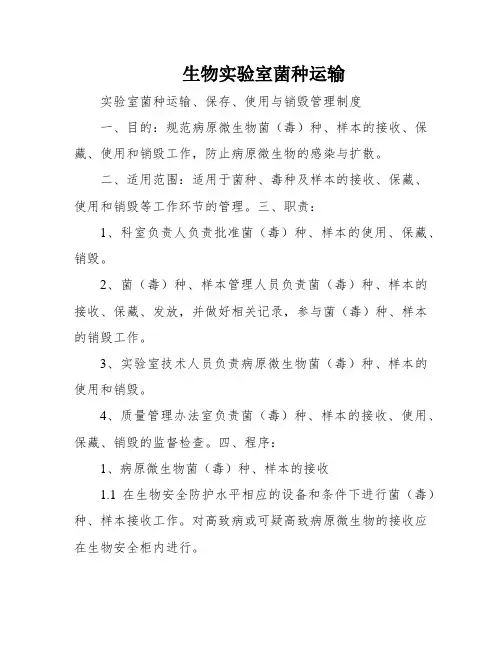 生物实验室菌种运输

实验室菌种运输、保存、使用与销毁管理制度

一、目的：规范病原微生物菌（毒）种、样本的接收、保藏、使用和销毁工作，防止病原微生物的感染与扩散。

二、适用范围：适用于菌种、毒种及样本的接收、保藏、使用和销毁等工作环节的管理。三、职责：

1、科室负责人负责批准菌（毒）种、样本的使用、保藏、销毁。

2、菌（毒）种、样本管理人员负责菌（毒）种、样本的接收、保藏、发放，并做好相关记录，参与菌（毒）种、样本的销毁工作。

3、实验室技术人员负责病原微生物菌（毒）种、样本的使用和销毁。

4、质量管理办法室负责菌（毒）种、样本的接收、使用、保藏、销毁的监督检查。四、程序：

1、病原微生物菌（毒）种、样本的接收

1.1 在生物安全防护水平相应的设备和条件下进行菌（毒）种、样本接收工作。对高致病或可疑高致病原微生物的接收应在生物安全柜内进行。